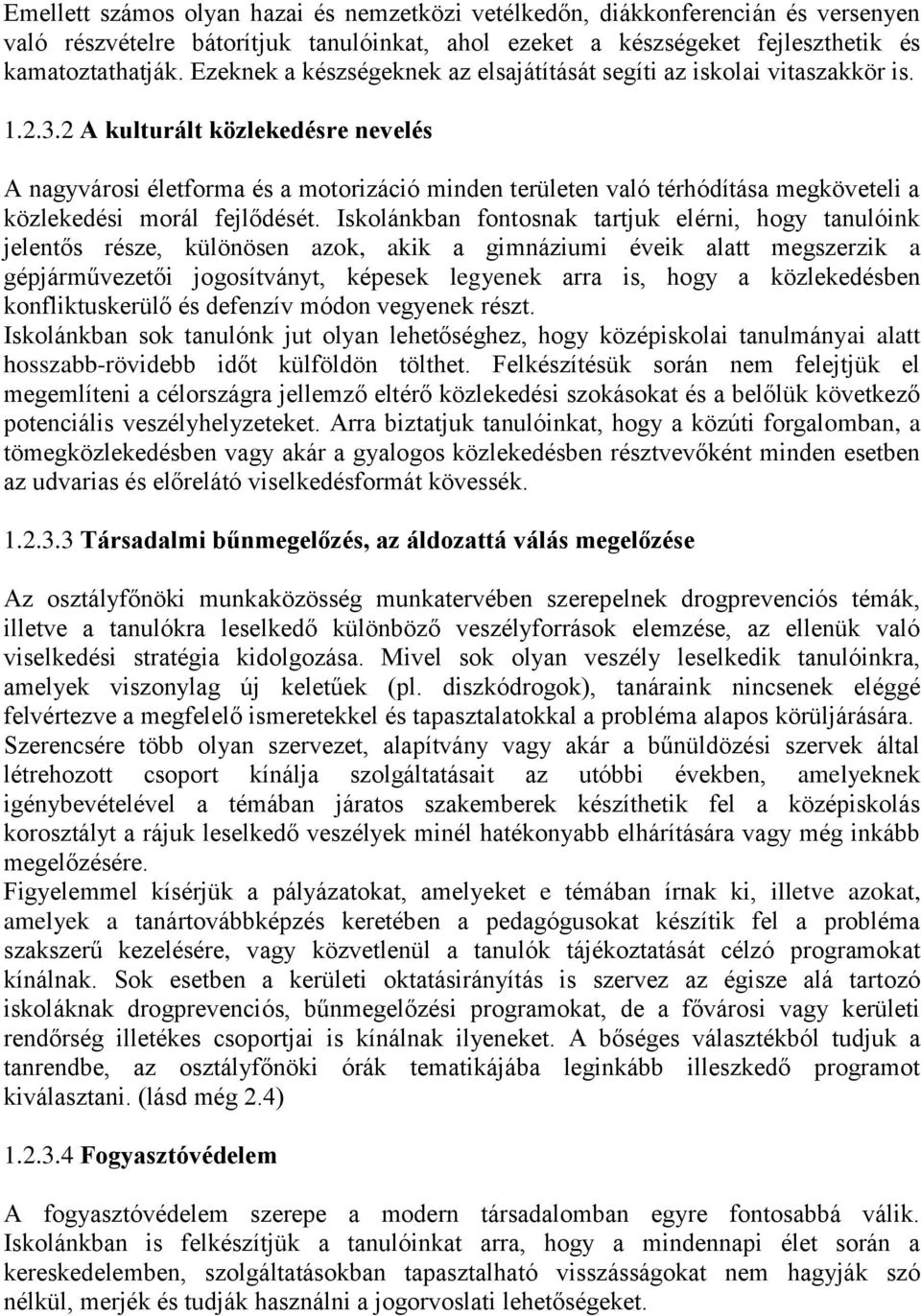 Emellett számos olyan hazai és nemzetközi vetélkedőn, diákkonferencián és versenyen való részvételre bátorítjuk tanulóinkat, ahol ezeket a készségeket fejleszthetik és kamatoztathatják. Ezeknek a készségeknek az elsajátítását segíti az iskolai vitaszakkör is.

1.2.3.2 A kulturált közlekedésre nevelés

A nagyvárosi életforma és a motorizáció minden területen való térhódítása megköveteli a közlekedési morál fejlődését. Iskolánkban fontosnak tartjuk elérni, hogy tanulóink jelentős része, különösen azok, akik a gimnáziumi éveik alatt megszerzik a gépjárművezetői jogosítványt, képesek legyenek arra is, hogy a közlekedésben konfliktuskerülő és defenzív módon vegyenek részt.
Iskolánkban sok tanulónk jut olyan lehetőséghez, hogy középiskolai tanulmányai alatt hosszabb-rövidebb időt külföldön tölthet. Felkészítésük során nem felejtjük el megemlíteni a célországra jellemző eltérő közlekedési szokásokat és a belőlük következő potenciális veszélyhelyzeteket. Arra biztatjuk tanulóinkat, hogy a közúti forgalomban, a tömegközlekedésben vagy akár a gyalogos közlekedésben résztvevőként minden esetben az udvarias és előrelátó viselkedésformát kövessék.

1.2.3.3 Társadalmi bűnmegelőzés, az áldozattá válás megelőzése

Az osztályfőnöki munkaközösség munkatervében szerepelnek drogprevenciós témák, illetve a tanulókra leselkedő különböző veszélyforrások elemzése, az ellenük való viselkedési stratégia kidolgozása. Mivel sok olyan veszély leselkedik tanulóinkra, amelyek viszonylag új keletűek (pl. diszkódrogok), tanáraink nincsenek eléggé felvértezve a megfelelő ismeretekkel és tapasztalatokkal a probléma alapos körüljárására. Szerencsére több olyan szervezet, alapítvány vagy akár a bűnüldözési szervek által létrehozott csoport kínálja szolgáltatásait az utóbbi években, amelyeknek igénybevételével a témában járatos szakemberek készíthetik fel a középiskolás korosztályt a rájuk leselkedő veszélyek minél hatékonyabb elhárítására vagy még inkább megelőzésére.
Figyelemmel kísérjük a pályázatokat, amelyeket e témában írnak ki, illetve azokat, amelyek a tanártovábbképzés keretében a pedagógusokat készítik fel a probléma szakszerű kezelésére, vagy közvetlenül a tanulók tájékoztatását célzó programokat kínálnak. Sok esetben a kerületi oktatásirányítás is szervez az égisze alá tartozó iskoláknak drogprevenciós, bűnmegelőzési programokat, de a fővárosi vagy kerületi rendőrség illetékes csoportjai is kínálnak ilyeneket. A bőséges választékból tudjuk a tanrendbe, az osztályfőnöki órák tematikájába leginkább illeszkedő programot kiválasztani. (lásd még 2.4)

1.2.3.4 Fogyasztóvédelem

A fogyasztóvédelem szerepe a modern társadalomban egyre fontosabbá válik. Iskolánkban is felkészítjük a tanulóinkat arra, hogy a mindennapi élet során a kereskedelemben, szolgáltatásokban tapasztalható visszásságokat nem hagyják szó nélkül, merjék és tudják használni a jogorvoslati lehetőségeket.